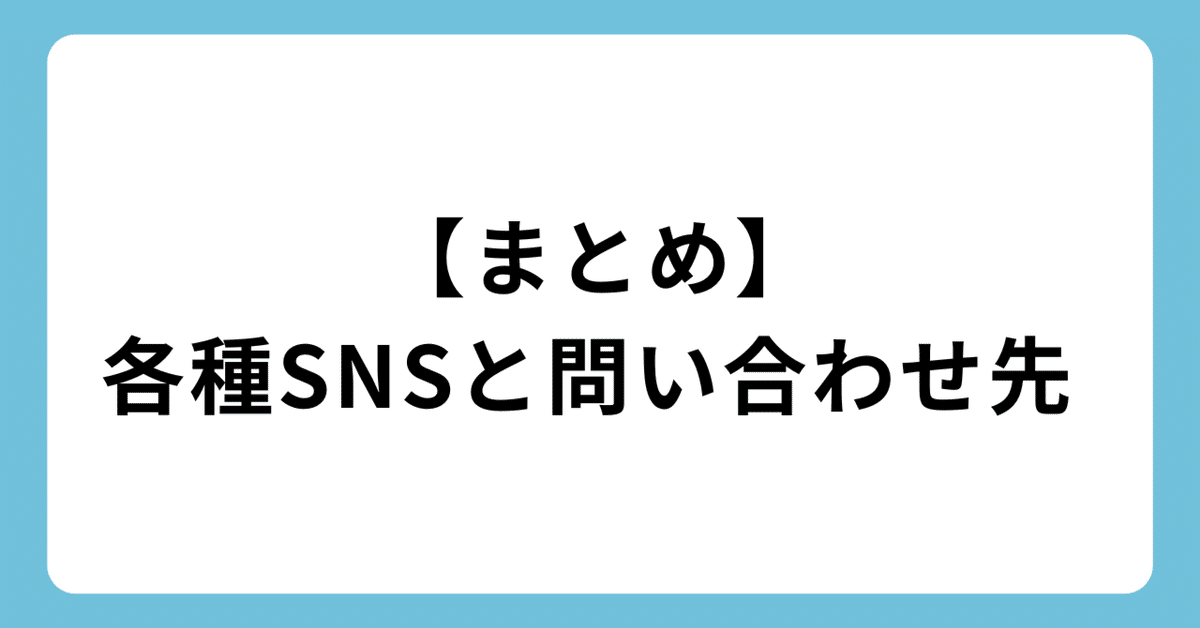 【まとめ】
各種SNSと問い合わせ先